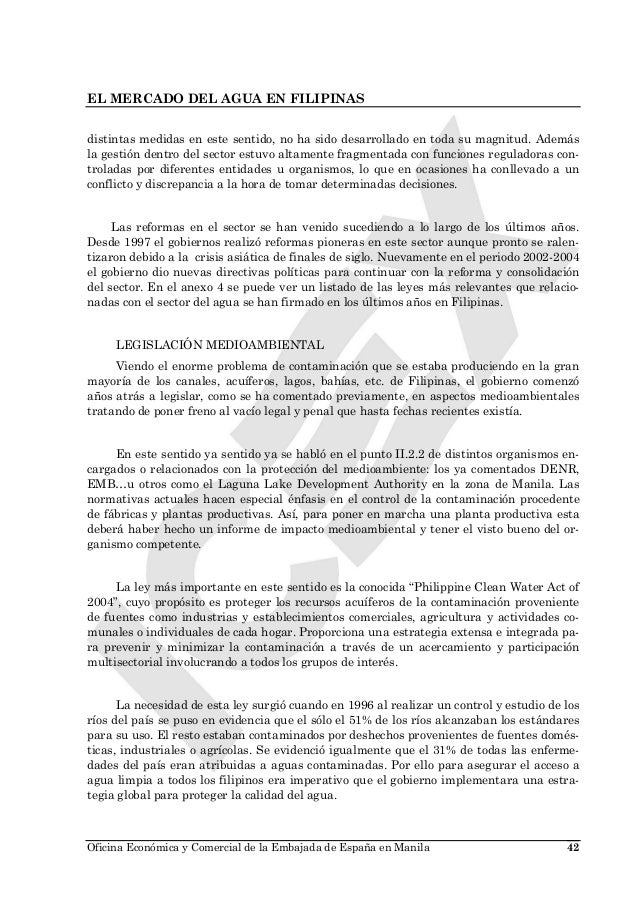 EL MERCADO DEL AGUA EN FILIPINAS

distintas medidas en este sentido, no ha sido desarrollado en toda su magnitud. Además la gestión dentro del sector estuvo altamente fragmentada con funciones reguladoras controladas por diferentes entidades u organismos, lo que en ocasiones ha conllevado a un conflicto y discrepancia a la hora de tomar determinadas decisiones.

Las reformas en el sector se han venido sucediendo a lo largo de los últimos años. Desde 1997 el gobiernos realizó reformas pioneras en este sector aunque pronto se ralentizaron debido a la crisis asiática de finales de siglo. Nuevamente en el periodo 2002-2004 el gobierno dio nuevas directivas políticas para continuar con la reforma y consolidación del sector. En el anexo 4 se puede ver un listado de las leyes más relevantes que relacionadas con el sector del agua se han firmado en los últimos años en Filipinas.

LEGISLACIÓN MEDIOAMBIENTAL

Viendo el enorme problema de contaminación que se estaba produciendo en la gran mayoría de los canales, acuíferos, lagos, bahías, etc. de Filipinas, el gobierno comenzó años atrás a legislar, como se ha comentado previamente, en aspectos medioambientales tratando de poner freno al vacío legal y penal que hasta fechas recientes existía.

En este sentido ya sentido ya se habló en el punto II.2.2 de distintos organismos encargados o relacionados con la protección del medioambiente: los ya comentados DENR, EMB…u otros como el Laguna Lake Development Authority en la zona de Manila. Las normativas actuales hacen especial énfasis en el control de la contaminación procedente de fábricas y plantas productivas. Así, para poner en marcha una planta productiva esta deberá haber hecho un informe de impacto medioambiental y tener el visto bueno del organismo competente.

La ley más importante en este sentido es la conocida “Philippine Clean Water Act of 2004”, cuyo propósito es proteger los recursos acuíferos de la contaminación proveniente de fuentes como industrias y establecimientos comerciales, agricultura y actividades comunales o individuales de cada hogar. Proporciona una estrategia extensa e integrada para prevenir y minimizar la contaminación a través de un acercamiento y participación multisectorial involucrando a todos los grupos de interés.

La necesidad de esta ley surgió cuando en 1996 al realizar un control y estudio de los ríos del país se puso en evidencia que el sólo el 51% de los ríos alcanzaban los estándares para su uso. El resto estaban contaminados por deshechos provenientes de fuentes domésticas, industriales o agrícolas. Se evidenció igualmente que el 31% de todas las enfermedades del país eran atribuidas a aguas contaminadas. Por ello para asegurar el acceso a agua limpia a todos los filipinos era imperativo que el gobierno implementara una estrategia global para proteger la calidad del agua.

Oficina Económica y Comercial de la Embajada de España en Manila 42